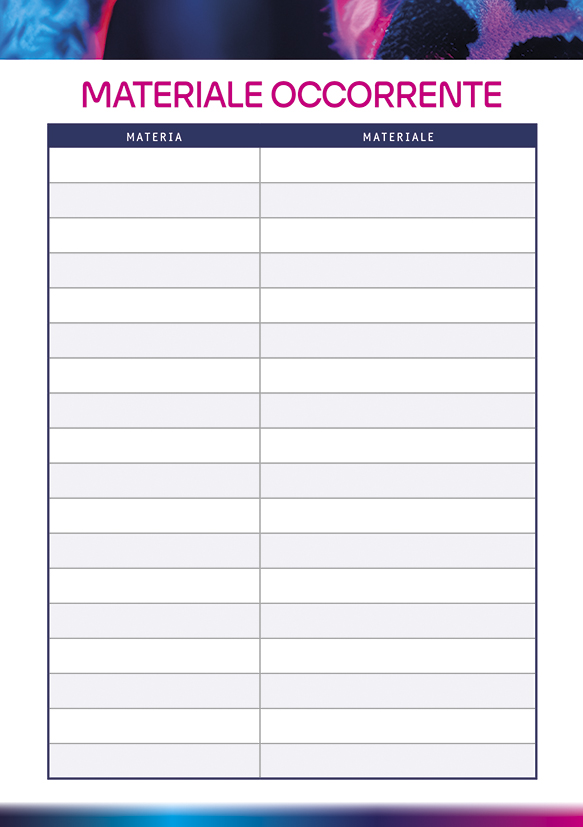 MATERIALE OCCORRENTE

| MATERIA | MATERIALE |
|---|---|
| | |
| | |
| | |
| | |
| | |
| | |
| | |
| | |
| | |
| | |
| | |
| | |
| | |
| | |
| | |
| | |
| | |
| | |